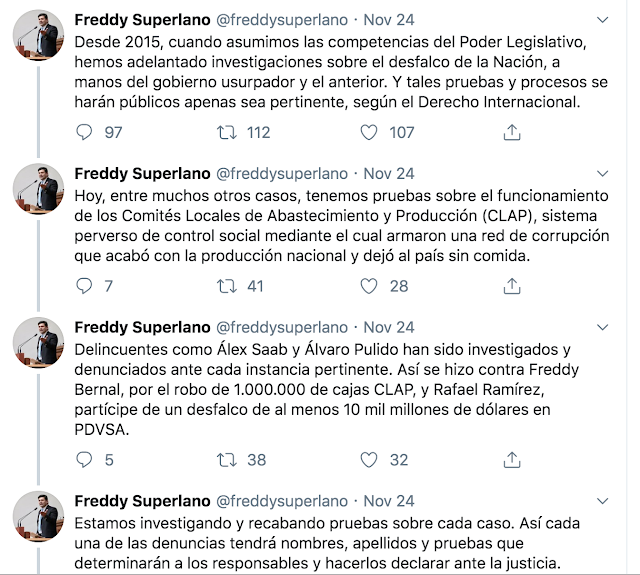 Freddy Superlano @freddysuperlano · Nov 24
Desde 2015, cuando asumimos las competencias del Poder Legislativo, hemos adelantado investigaciones sobre el desfalco de la Nación, a manos del gobierno usurpador y el anterior. Y tales pruebas y procesos se harán públicos apenas sea pertinente, según el Derecho Internacional.

97 112 107

Freddy Superlano @freddysuperlano · Nov 24
Hoy, entre muchos otros casos, tenemos pruebas sobre el funcionamiento de los Comités Locales de Abastecimiento y Producción (CLAP), sistema perverso de control social mediante el cual armaron una red de corrupción que acabó con la producción nacional y dejó al país sin comida.

7 41 28

Freddy Superlano @freddysuperlano · Nov 24
Delincuentes como Álex Saab y Álvaro Pulido han sido investigados y denunciados ante cada instancia pertinente. Así se hizo contra Freddy Bernal, por el robo de 1.000.000 de cajas CLAP, y Rafael Ramírez, partícipe de un desfalco de al menos 10 mil millones de dólares en PDVSA.

5 38 32

Freddy Superlano @freddysuperlano · Nov 24
Estamos investigando y recabando pruebas sobre cada caso. Así cada una de las denuncias tendrá nombres, apellidos y pruebas que determinarán a los responsables y hacerlos declarar ante la justicia.